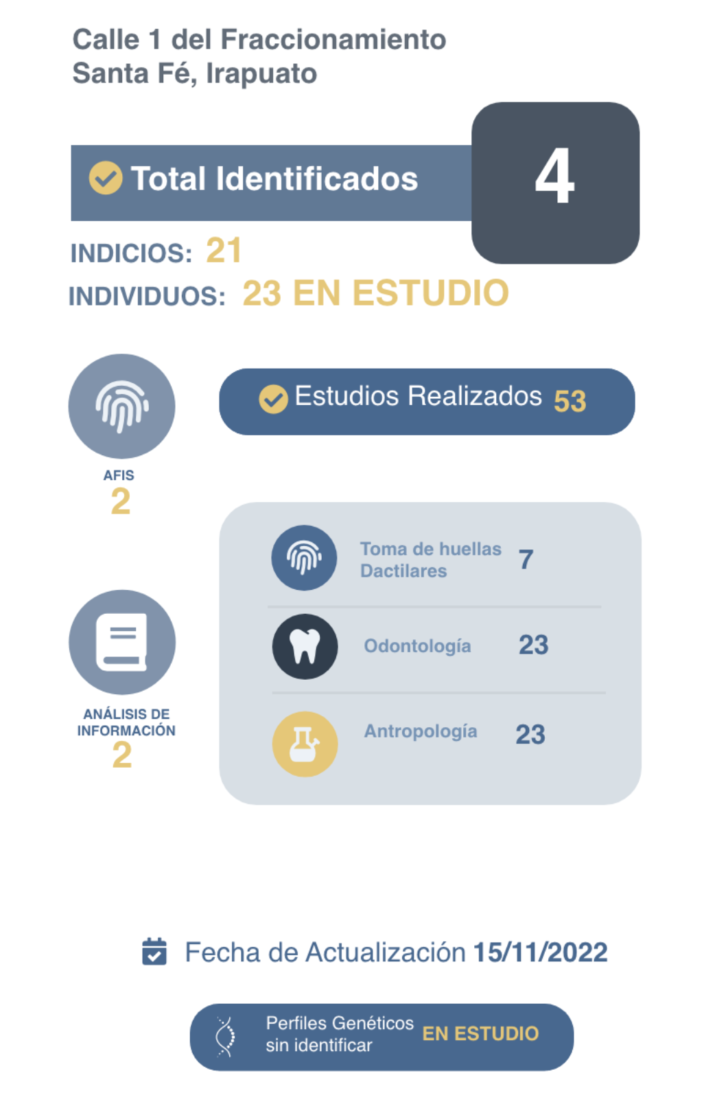 Calle 1 del Fraccionamiento
Santa Fé, Irapuato

Total Identificados 4

INDICIOS: 21
INDIVIDUOS: 23 EN ESTUDIO

AFIS
2

Estudios Realizados 53

Toma de huellas Dactilares 7

Odontología 23

Antropología 23

ANÁLISIS DE INFORMACIÓN
2

Fecha de Actualización 15/11/2022

Perfiles Genéticos sin identificar EN ESTUDIO